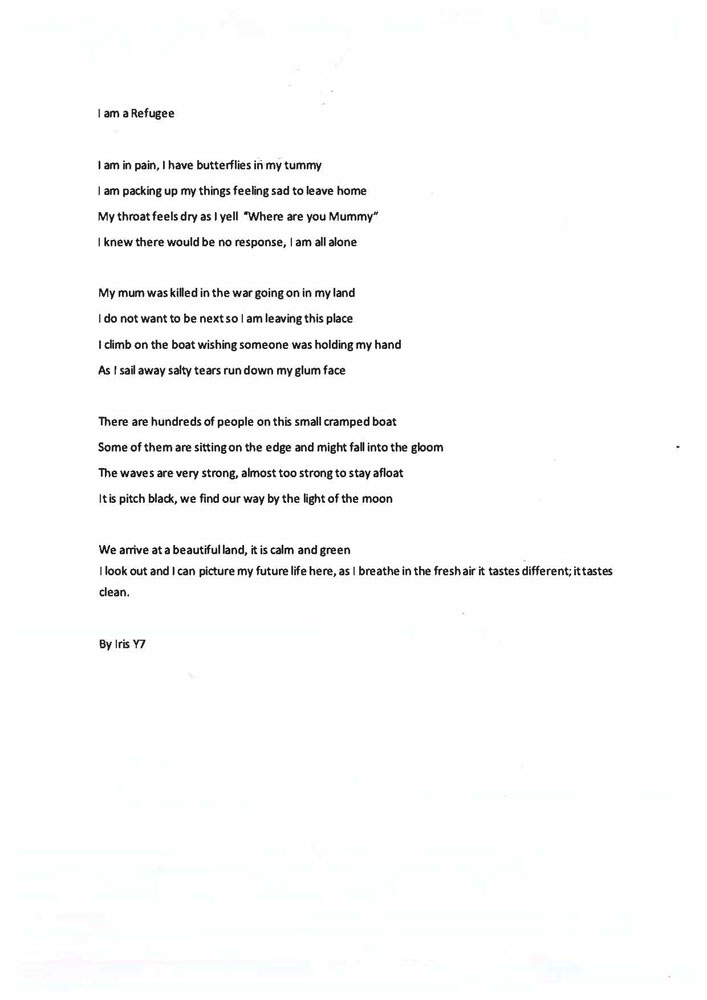 I am a Refugee

I am in pain, I have butterflies in my tummy
I am packing up my things feeling sad to leave home
My throat feels dry as I yell "Where are you Mummy"
I knew there would be no response, I am all alone

My mum was killed in the war going on in my land
I do not want to be next so I am leaving this place
I climb on the boat wishing someone was holding my hand
As I sail away salty tears run down my glum face

There are hundreds of people on this small cramped boat
Some of them are sitting on the edge and might fall into the gloom
The waves are very strong, almost too strong to stay afloat
It is pitch black, we find our way by the light of the moon

We arrive at a beautiful land, it is calm and green
I look out and I can picture my future life here, as I breathe in the fresh air it tastes different; it tastes clean.

By Iris Y7